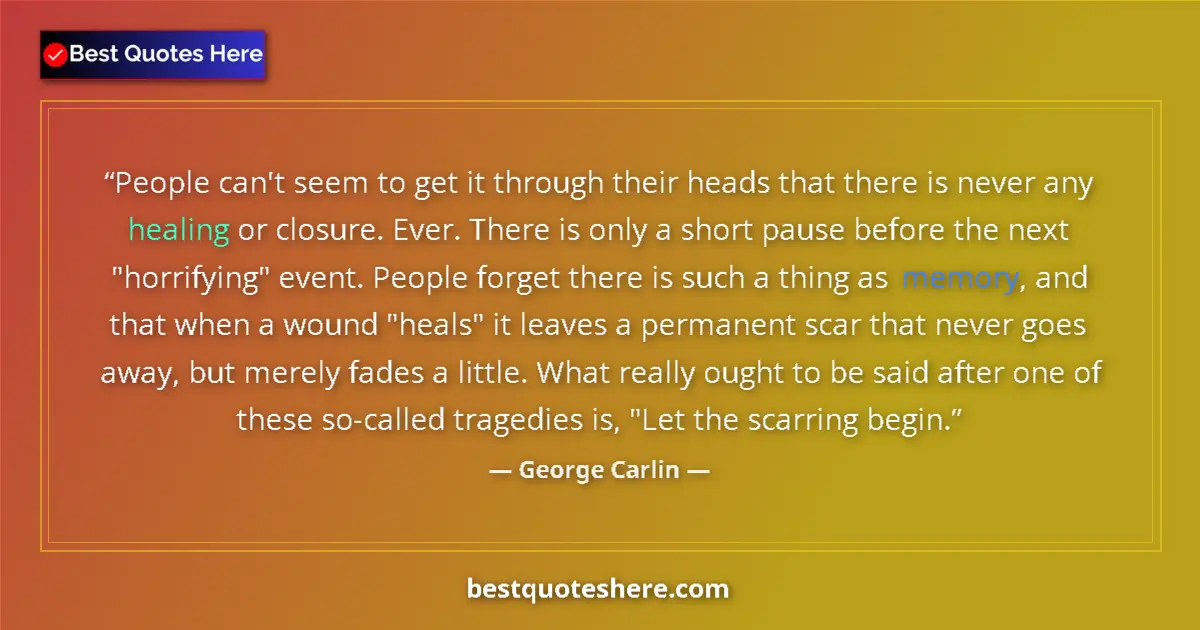 Best Quotes Here

“People can't seem to get it through their heads that there is never any healing or closure. Ever. There is only a short pause before the next "horrifying" event. People forget there is such a thing as memory, and that when a wound "heals" it leaves a permanent scar that never goes away, but merely fades a little. What really ought to be said after one of these so-called tragedies is, "Let the scarring begin.”

— George Carlin —

bestquoteshere.com